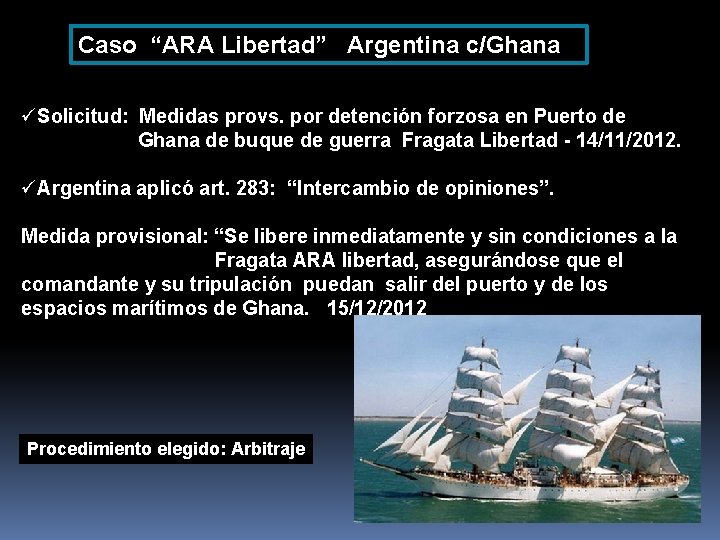 Caso “ARA Libertad” Argentina c/Ghana

✓Solicitud: Medidas provs. por detención forzosa en Puerto de Ghana de buque de guerra Fragata Libertad - 14/11/2012.

✓Argentina aplicó art. 283: “Intercambio de opiniones”.

Medida provisional: “Se libere inmediatamente y sin condiciones a la Fragata ARA libertad, asegurándose que el comandante y su tripulación puedan salir del puerto y de los espacios marítimos de Ghana. 15/12/2012

Procedimiento elegido: Arbitraje